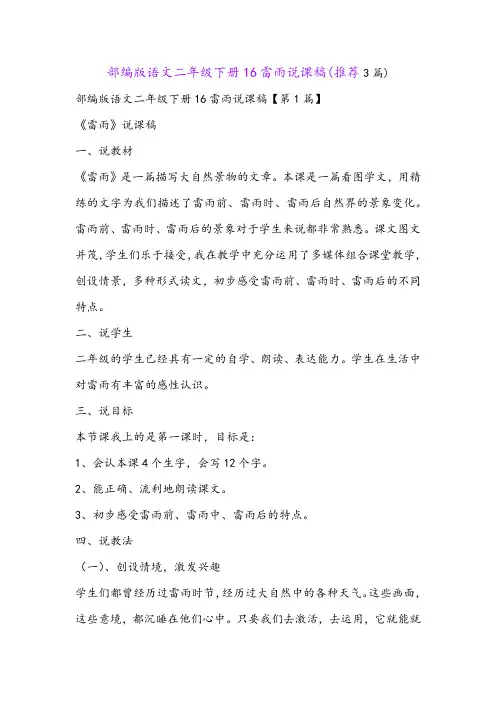 部编版语文二年级下册16雷雨说课稿(推荐3篇)

部编版语文二年级下册16雷雨说课稿【第1篇】

《雷雨》说课稿

一、说教材

《雷雨》是一篇描写大自然景物的文章。本课是一篇看图学文，用精练的文字为我们描述了雷雨前、雷雨时、雷雨后自然界的景象变化。雷雨前、雷雨时、雷雨后的景象对于学生来说都非常熟悉。课文图文并茂，学生们乐于接受，我在教学中充分运用了多媒体组合课堂教学，创设情景，多种形式读文，初步感受雷雨前、雷雨时、雷雨后的不同特点。

二、说学生

二年级的学生已经具有一定的自学、朗读、表达能力。学生在生活中对雷雨有丰富的感性认识。

三、说目标

本节课我上的是第一课时，目标是：

1、会认本课4个生字，会写12个字。

2、能正确、流利地朗读课文。

3、初步感受雷雨前、雷雨中、雷雨后的特点。

四、说教法

（一）、创设情境，激发兴趣

学生们都曾经历过雷雨时节，经历过大自然中的各种天气。这些画面，这些意境，都沉睡在他们心中。只要我们去激活，去运用，它就能就